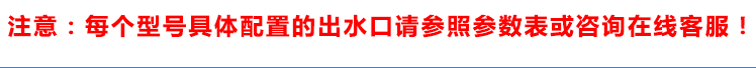 注意：每个型号具体配置的出水口请参照参数表或咨询在线客服！